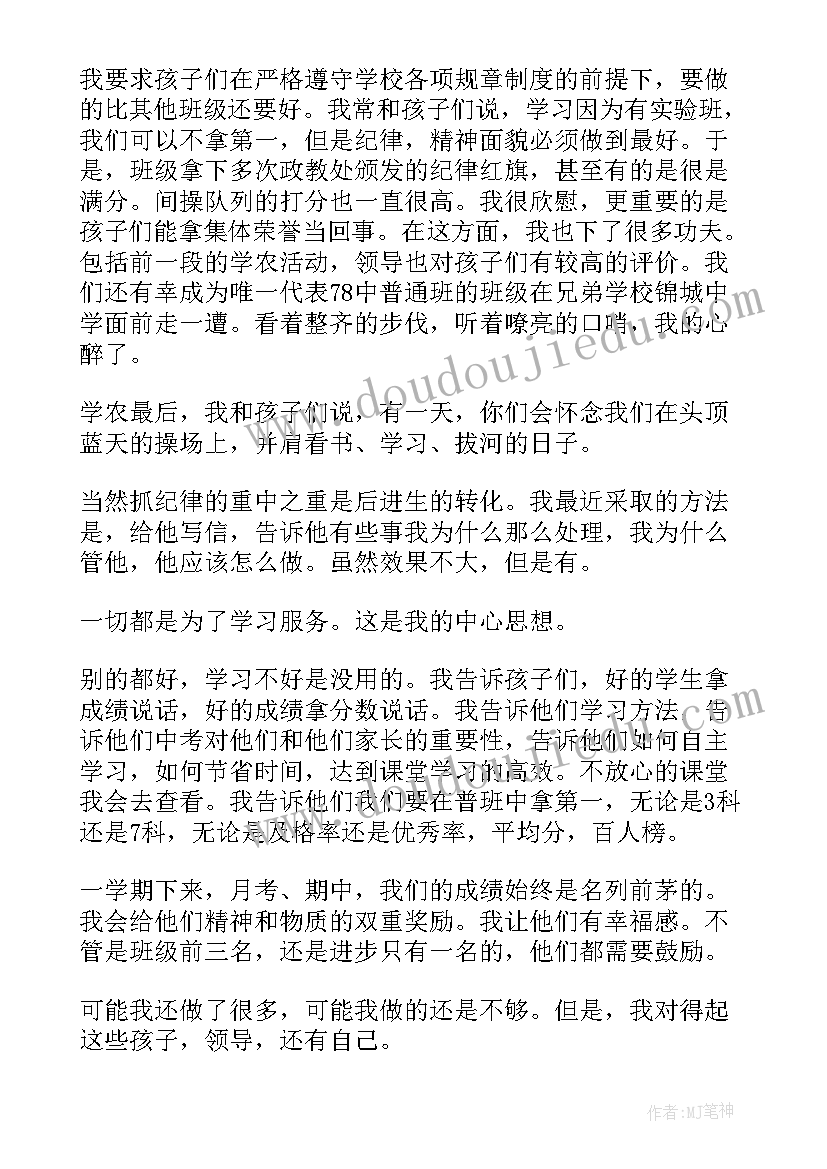 我要求孩子们在严格遵守学校各项规章制度的前提下，要做的比其他班级还要好。我常和孩子们说，学习因为有实验班，我们可以不拿第一，但是纪律，精神面貌必须做到最好。于是，班级拿下多次政教处颁发的纪律红旗，甚至有的是很是满分。间操队列的打分也一直很高。我很欣慰，更重要的是孩子们能拿集体荣誉当回事。在这方面，我也下了很多功夫。包括前一段的学农活动，领导也对孩子们有较高的评价。我们还有幸成为唯一代表78中普通班的班级在兄弟学校锦城中学面前走一遭。看着整齐的步伐，听着嘹亮的口哨，我的心醉了。

学农最后，我和孩子们说，有一天，你们会怀念我们在头顶蓝天的操场上，并肩看书、学习、拔河的日子。

当然抓纪律的重中之重是后进生的转化。我最近采取的方法是，给他写信，告诉他有些事我为什么那么处理，我为什么管他，他应该怎么做。虽然效果不大，但是有。

一切都是为了学习服务。这是我的中心思想。

别的都好，学习不好是没用的。我告诉孩子们，好的学生拿成绩说话，好的成绩拿分数说话。我告诉他们学习方法，告诉他们中考对他们和他们家长的重要性，告诉他们如何自主学习，如何节省时间，达到课堂学习的高效。不放心的课堂我会去查看。我告诉他们我们要在普班中拿第一，无论是3科还是7科，无论是及格率还是优秀率，平均分，百人榜。

一学期下来，月考、期中，我们的成绩始终是名列前茅的。我会给他们精神和物质的双重奖励。我让他们有幸福感。不管是班级前三名，还是进步只有一名的，他们都需要鼓励。

可能我还做了很多，可能我做的还是不够。但是，我对得起这些孩子，领导，还有自己。

www.doudoujiedu.com

作者:MJ笔神